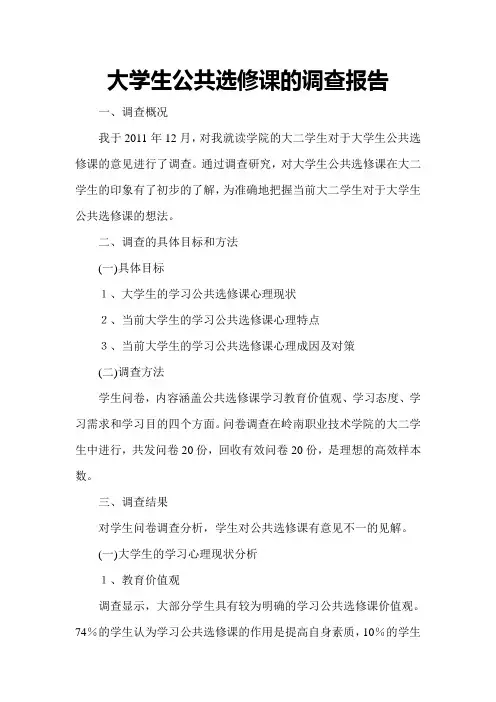 大学生公共选修课的调查报告

一、调查概况

我于 2011 年 12 月，对我就读学院的大二学生对于大学生公共选修课的意见进行了调查。通过调查研究，对大学生公共选修课在大二学生的印象有了初步的了解，为准确地把握当前大二学生对于大学生公共选修课的想法。

二、调查的具体目标和方法

(一)具体目标

1、大学生的学习公共选修课心理现状

2、当前大学生的学习公共选修课心理特点

3、当前大学生的学习公共选修课心理成因及对策

(二)调查方法

学生问卷，内容涵盖公共选修课学习教育价值观、学习态度、学习需求和学习目的四个方面。问卷调查在岭南职业技术学院的大二学生中进行，共发问卷 20 份，回收有效问卷 20 份，是理想的高效样本数。

三、调查结果

对学生问卷调查分析，学生对公共选修课有意见不一的见解。

(一)大学生的学习心理现状分析

1、教育价值观

调查显示，大部分学生具有较为明确的学习公共选修课价值观。74%的学生认为学习公共选修课的作用是提高自身素质，10%的学生